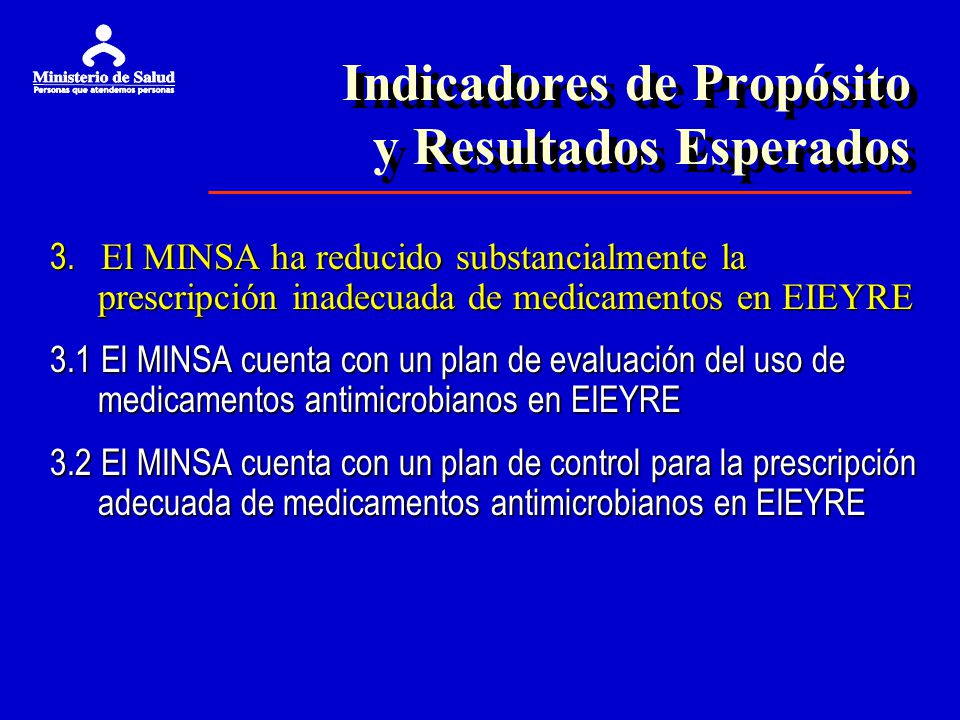 Ministerio de Salud
Personas que atendemos personas

Indicadores de Propósito y Resultados Esperados

3. El MINSA ha reducido substancialmente la prescripción inadecuada de medicamentos en EIEYRE

3.1 El MINSA cuenta con un plan de evaluación del uso de medicamentos antimicrobianos en EIEYRE

3.2 El MINSA cuenta con un plan de control para la prescripción adecuada de medicamentos antimicrobianos en EIEYRE